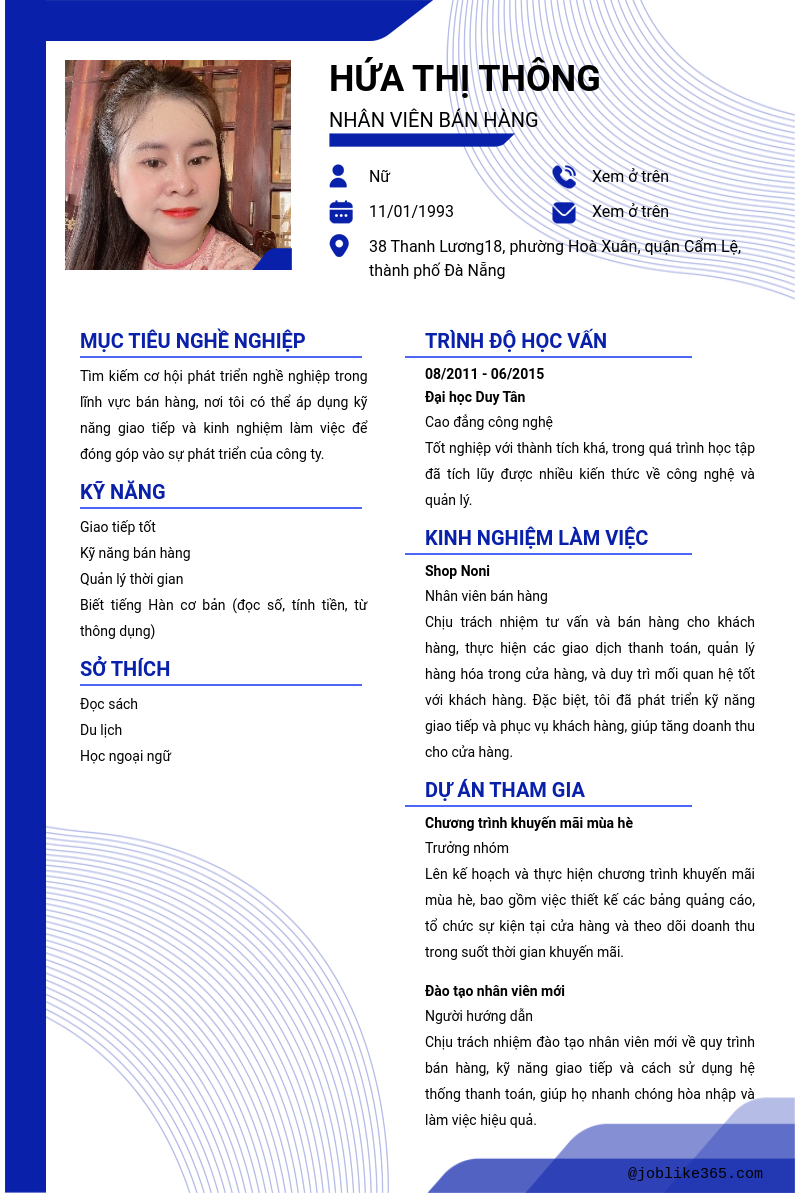 HỨA THỊ THÔNG

NHÂN VIÊN BÁN HÀNG

Nữ

Xem ở trên

11/01/1993

Xem ở trên

38 Thanh Lương18, phường Hoà Xuân, quận Cẩm Lệ, thành phố Đà Nẵng

MỤC TIÊU NGHỀ NGHIỆP

Tìm kiếm cơ hội phát triển nghề nghiệp trong lĩnh vực bán hàng, nơi tôi có thể áp dụng kỹ năng giao tiếp và kinh nghiệm làm việc để đóng góp vào sự phát triển của công ty.

KỸ NĂNG

Giao tiếp tốt

Kỹ năng bán hàng

Quản lý thời gian

Biết tiếng Hàn cơ bản (đọc số, tính tiền, từ thông dụng)

SỞ THÍCH

Đọc sách

Du lịch

Học ngoại ngữ

TRÌNH ĐỘ HỌC VẤN

08/2011 - 06/2015

Đại học Duy Tân

Cao đẳng công nghệ

Tốt nghiệp với thành tích khá, trong quá trình học tập đã tích lũy được nhiều kiến thức về công nghệ và quản lý.

KINH NGHIỆM LÀM VIỆC

Shop Noni

Nhân viên bán hàng

Chịu trách nhiệm tư vấn và bán hàng cho khách hàng, thực hiện các giao dịch thanh toán, quản lý hàng hóa trong cửa hàng, và duy trì mối quan hệ tốt với khách hàng. Đặc biệt, tôi đã phát triển kỹ năng giao tiếp và phục vụ khách hàng, giúp tăng doanh thu cho cửa hàng.

DỰ ÁN THAM GIA

Chương trình khuyến mãi mùa hè

Trưởng nhóm

Lên kế hoạch và thực hiện chương trình khuyến mãi mùa hè, bao gồm việc thiết kế các bảng quảng cáo, tổ chức sự kiện tại cửa hàng và theo dõi doanh thu trong suốt thời gian khuyến mãi.

Đào tạo nhân viên mới

Người hướng dẫn

Chịu trách nhiệm đào tạo nhân viên mới về quy trình bán hàng, kỹ năng giao tiếp và cách sử dụng hệ thống thanh toán, giúp họ nhanh chóng hòa nhập và làm việc hiệu quả.

@joblike365.com